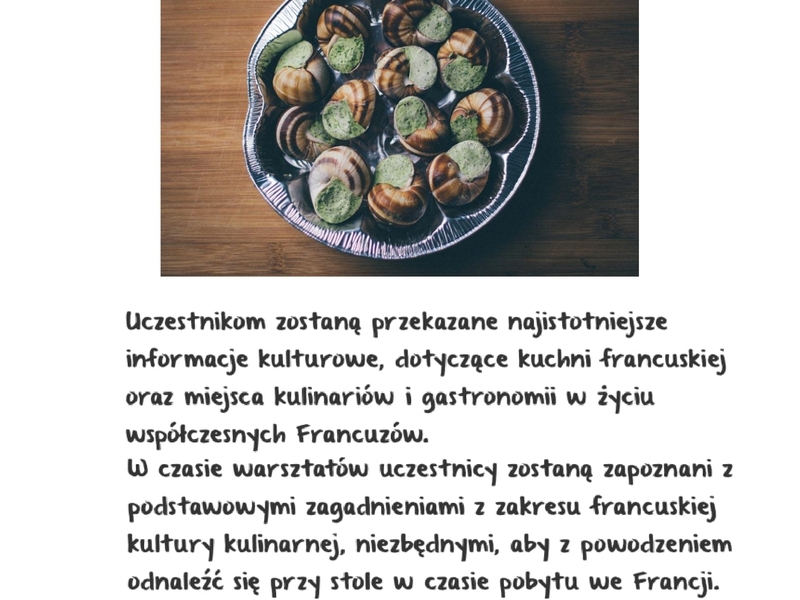 Uczestnikom zostaną przekazane najistotniejsze informacje kulturowe, dotyczące kuchni francuskiej oraz miejsca kulinariów i gastronomii w życiu współczesnych Francuzów.
W czasie warsztatów uczestnicy zostaną zapoznani z podstawowymi zagadnieniami z zakresu francuskiej kultury kulinarnej, niezbędnymi, aby z powodzeniem odnaleźć się przy stole w czasie pobytu we Francji.